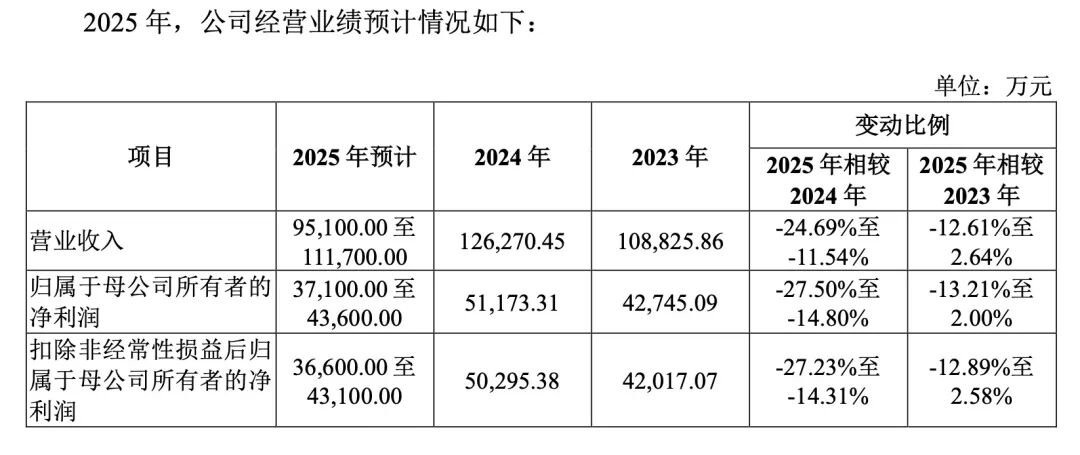 2025年，公司经营业绩预计情况如下：

单位：万元

| 项目 | 2025年预计 | 2024年 | 2023年 | 变动比例 | |
|---|---|---|---|---|---|
| | | | | 2025年相较2024年 | 2025年相较2023年 |
| 营业收入 | 95,100.00至111,700.00 | 126,270.45 | 108,825.86 | -24.69%至-11.54% | -12.61%至2.64% |
| 归属于母公司所有者的净利润 | 37,100.00至43,600.00 | 51,173.31 | 42,745.09 | -27.50%至-14.80% | -13.21%至2.00% |
| 扣除非经常性损益后归属于母公司所有者的净利润 | 36,600.00至43,100.00 | 50,295.38 | 42,017.07 | -27.23%至-14.31% | -12.89%至2.58% |